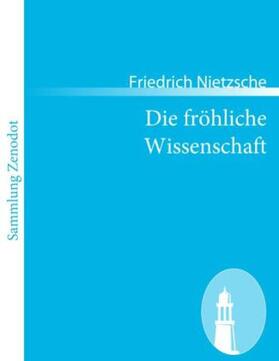 Sammlung Zenodot

Friedrich Nietzsche

Die fröhliche Wissenschaft